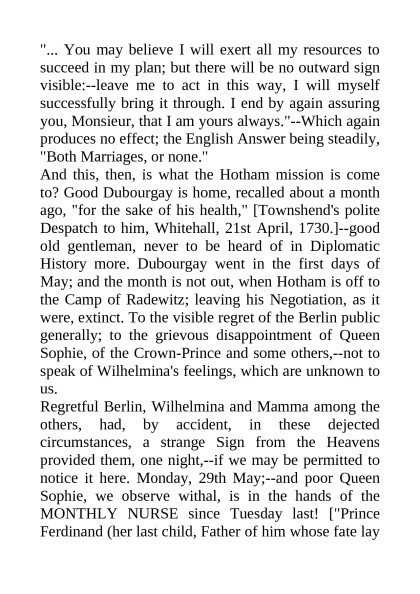 "... You may believe I will exert all my resources to succeed in my plan; but there will be no outward sign visible:--leave me to act in this way, I will myself successfully bring it through. I end by again assuring you, Monsieur, that I am yours always."--Which again produces no effect; the English Answer being steadily, "Both Marriages, or none."
And this, then, is what the Hotham mission is come to? Good Dubourgay is home, recalled about a month ago, "for the sake of his health," [Townshend's polite Despatch to him, Whitehall, 21st April, 1730.]--good old gentleman, never to be heard of in Diplomatic History more. Dubourgay went in the first days of May; and the month is not out, when Hotham is off to the Camp of Radewitz; leaving his Negotiation, as it were, extinct. To the visible regret of the Berlin public generally; to the grievous disappointment of Queen Sophie, of the Crown-Prince and some others,--not to speak of Wilhelmina's feelings, which are unknown to us.
Regretful Berlin, Wilhelmina and Mamma among the others, had, by accident, in these dejected circumstances, a strange Sign from the Heavens provided them, one night,--if we may be permitted to notice it here. Monday, 29th May;--and poor Queen Sophie, we observe withal, is in the hands of the MONTHLY NURSE since Tuesday last! ["Prince Ferdinand (her last child, Father of him whose fate lay